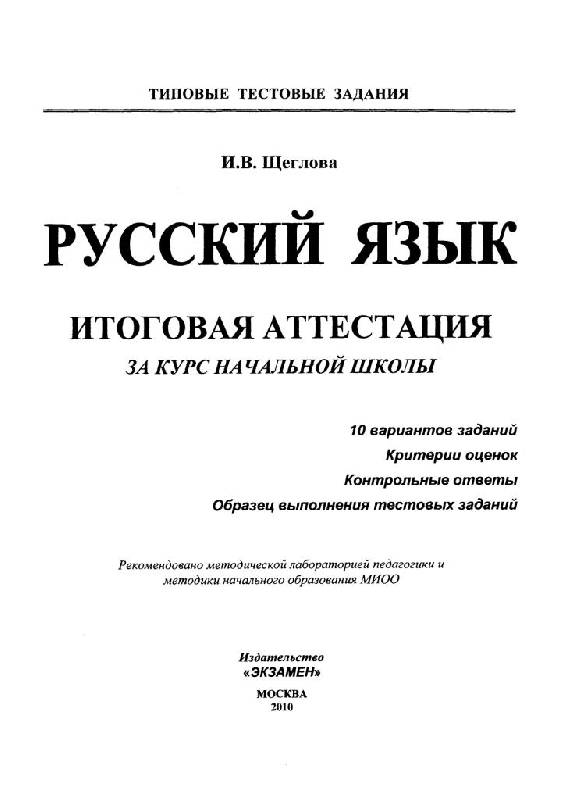 ТИПОВЫЕ ТЕСТОВЫЕ ЗАДАНИЯ

И.В. Щеглова

РУССКИЙ ЯЗЫК

ИТОГОВАЯ АТТЕСТАЦИЯ

ЗА КУРС НАЧАЛЬНОЙ ШКОЛЫ

10 вариантов заданий
Критерии оценок
Контрольные ответы
Образец выполнения тестовых заданий

Рекомендовано методической лабораторией педагогики и методики начального образования МИОО

Издательство
«ЭКЗАМЕН»

МОСКВА
2010